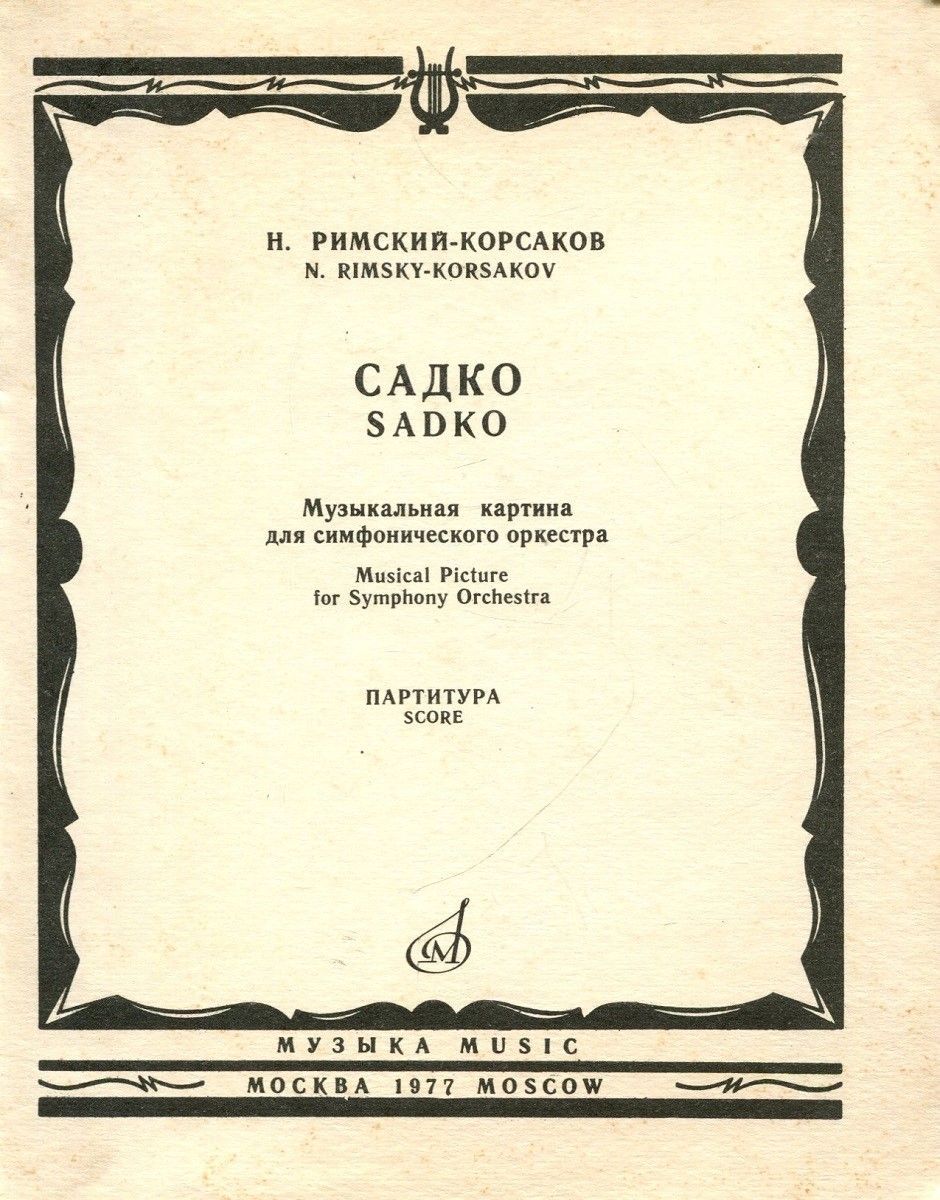 Н. РИМСКИЙ-КОРСАКОВ
N. RIMSKY-KORSAKOV

САДКО
SADKO

Музыкальная картина для симфонического оркестра
Musical Picture for Symphony Orchestra

ПАРТИТУРА
SCORE

МУЗЫКА MUSIC

МОСКВА 1977 MOSCOW